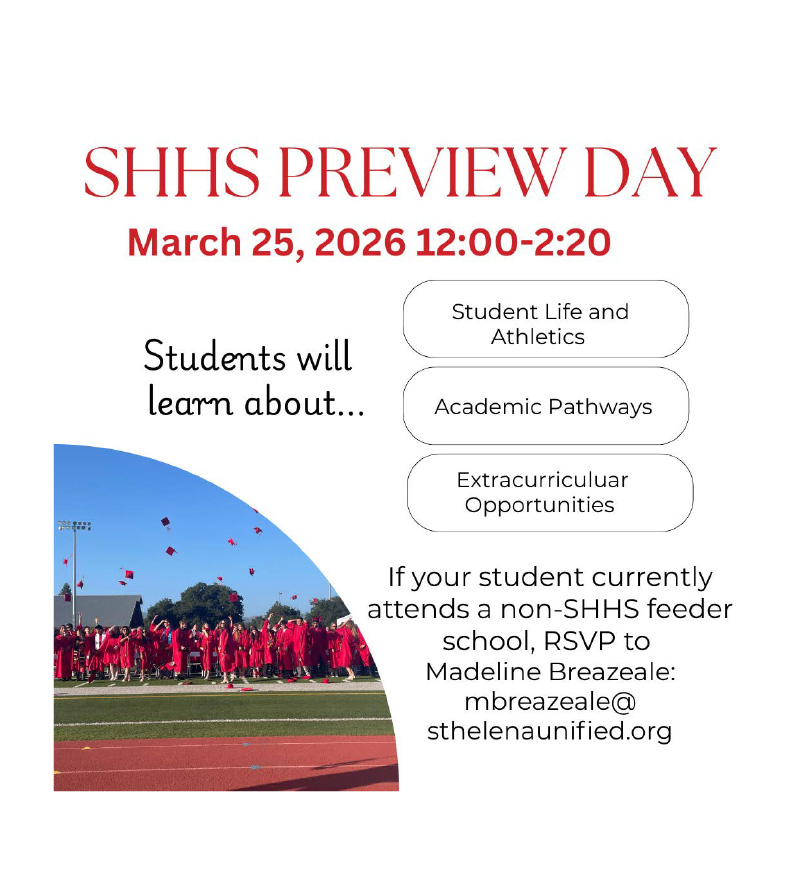 SHHS PREVIEW DAY

March 25, 2026 12:00-2:20

Students will learn about...

Student Life and Athletics

Academic Pathways

Extracurriculuar Opportunities

If your student currently attends a non-SHHS feeder school, RSVP to Madeline Breazeale: mbreazeale@ sthelenaunified.org